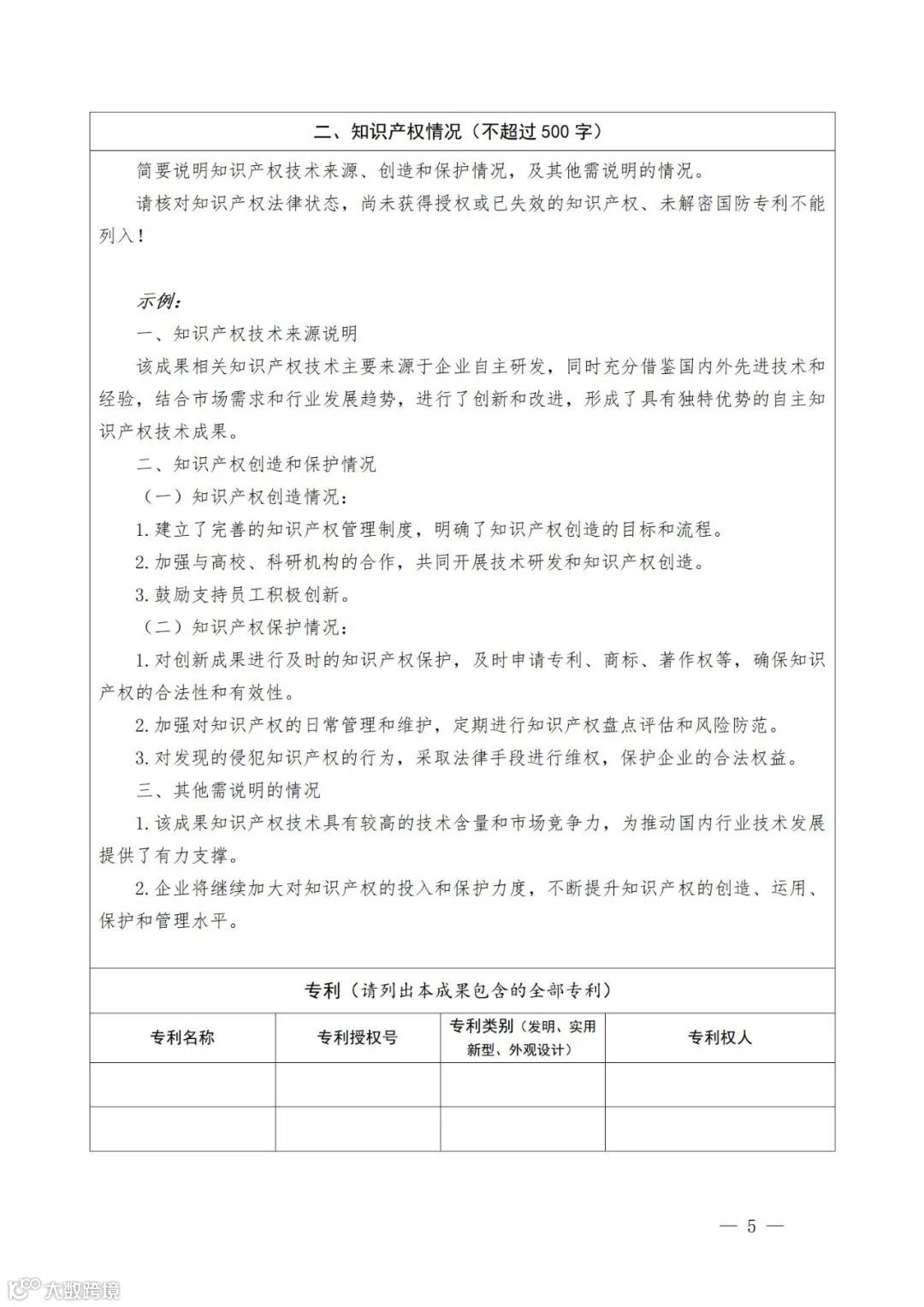 二、知识产权情况（不超过 500 字）

简要说明知识产权技术来源、创造和保护情况，及其他需说明的情况。

请核对知识产权法律状态，尚未获得授权或已失效的知识产权、未解密国防专利不能列入！

示例：

一、知识产权技术来源说明

该成果相关知识产权技术主要来源于企业自主研发，同时充分借鉴国内外先进技术和经验，结合市场需求和行业发展趋势，进行了创新和改进，形成了具有独特优势的自主知识产权技术成果。

二、知识产权创造和保护情况

（一）知识产权创造情况：

1. 建立了完善的知识产权管理制度，明确了知识产权创造的目标和流程。

2. 加强与高校、科研机构的合作，共同开展技术研发和知识产权创造。

3. 鼓励支持员工积极创新。

（二）知识产权保护情况：

1. 对创新成果进行及时的知识产权保护，及时申请专利、商标、著作权等，确保知识产权的合法性和有效性。

2. 加强对知识产权的日常管理和维护，定期进行知识产权盘点评估和风险防范。

3. 对发现的侵犯知识产权的行为，采取法律手段进行维权，保护企业的合法权益。

三、其他需说明的情况

1. 该成果知识产权技术具有较高的技术含量和市场竞争力，为推动国内行业技术发展提供了有力支撑。

2. 企业将继续加大对知识产权的投入和保护力度，不断提升知识产权的创造、运用、保护和管理水平。

专利（请列出本成果包含的全部专利）

| 专利名称 | 专利授权号 | 专利类别（发明、实用新型、外观设计） | 专利权人 |
|---|---|---|---|
| | | | |
| | | | |

— 5 —

大数跨境